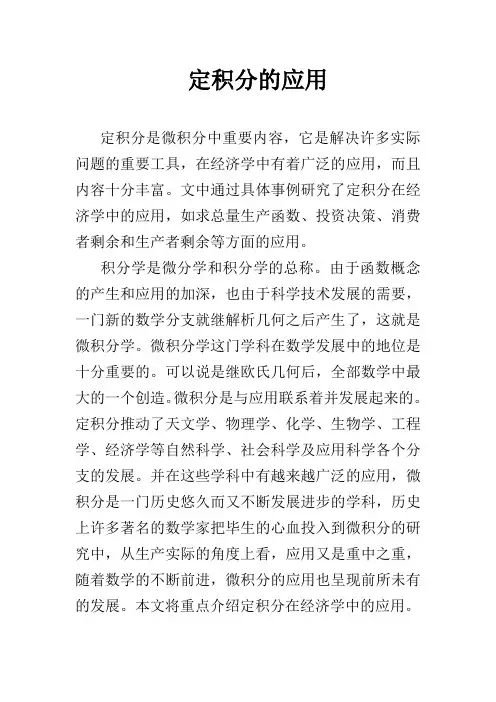 定积分的应用

定积分是微积分中重要内容，它是解决许多实际问题的重要工具，在经济学中有着广泛的应用，而且内容十分丰富。文中通过具体事例研究了定积分在经济学中的应用，如求总量生产函数、投资决策、消费者剩余和生产者剩余等方面的应用。

积分学是微分学和积分学的总称。由于函数概念的产生和应用的加深，也由于科学技术发展的需要，一门新的数学分支就继解析几何之后产生了，这就是微积分学。微积分学这门学科在数学发展中的地位是十分重要的。可以说是继欧氏几何后，全部数学中最大的一个创造。微积分是与应用联系着并发展起来的。定积分推动了天文学、物理学、化学、生物学、工程学、经济学等自然科学、社会科学及应用科学各个分支的发展。并在这些学科中有越来越广泛的应用，微积分是一门历史悠久而又不断发展进步的学科，历史上许多著名的数学家把毕生的心血投入到微积分的研究中，从生产实际的角度上看，应用又是重中之重，随着数学的不断前进，微积分的应用也呈现前所未有的发展。本文将重点介绍定积分在经济学中的应用。